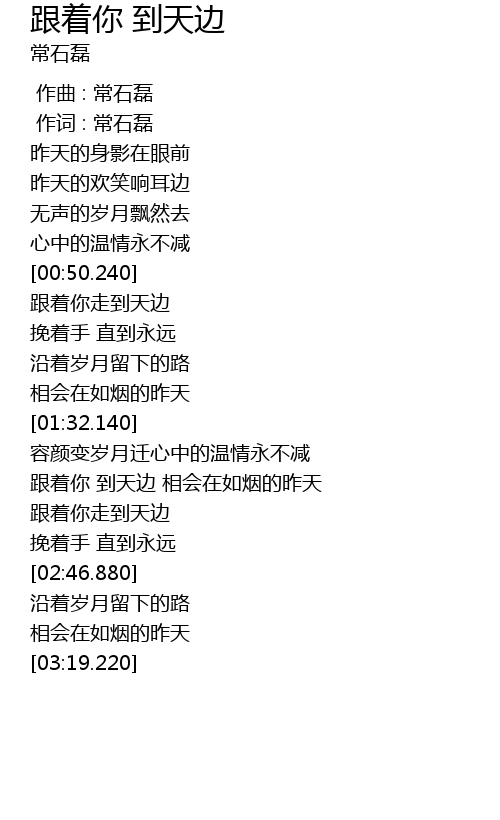 跟着你 到天边
常石磊

作曲 : 常石磊
作词 : 常石磊
昨天的身影在眼前
昨天的欢笑响耳边
无声的岁月飘然去
心中的温情永不减
[00:50.240]
跟着你走到天边
挽着手 直到永远
沿着岁月留下的路
相会在如烟的昨天
[01:32.140]
容颜变岁月迁心中的温情永不减
跟着你 到天边 相会在如烟的昨天
跟着你走到天边
挽着手 直到永远
[02:46.880]
沿着岁月留下的路
相会在如烟的昨天
[03:19.220]